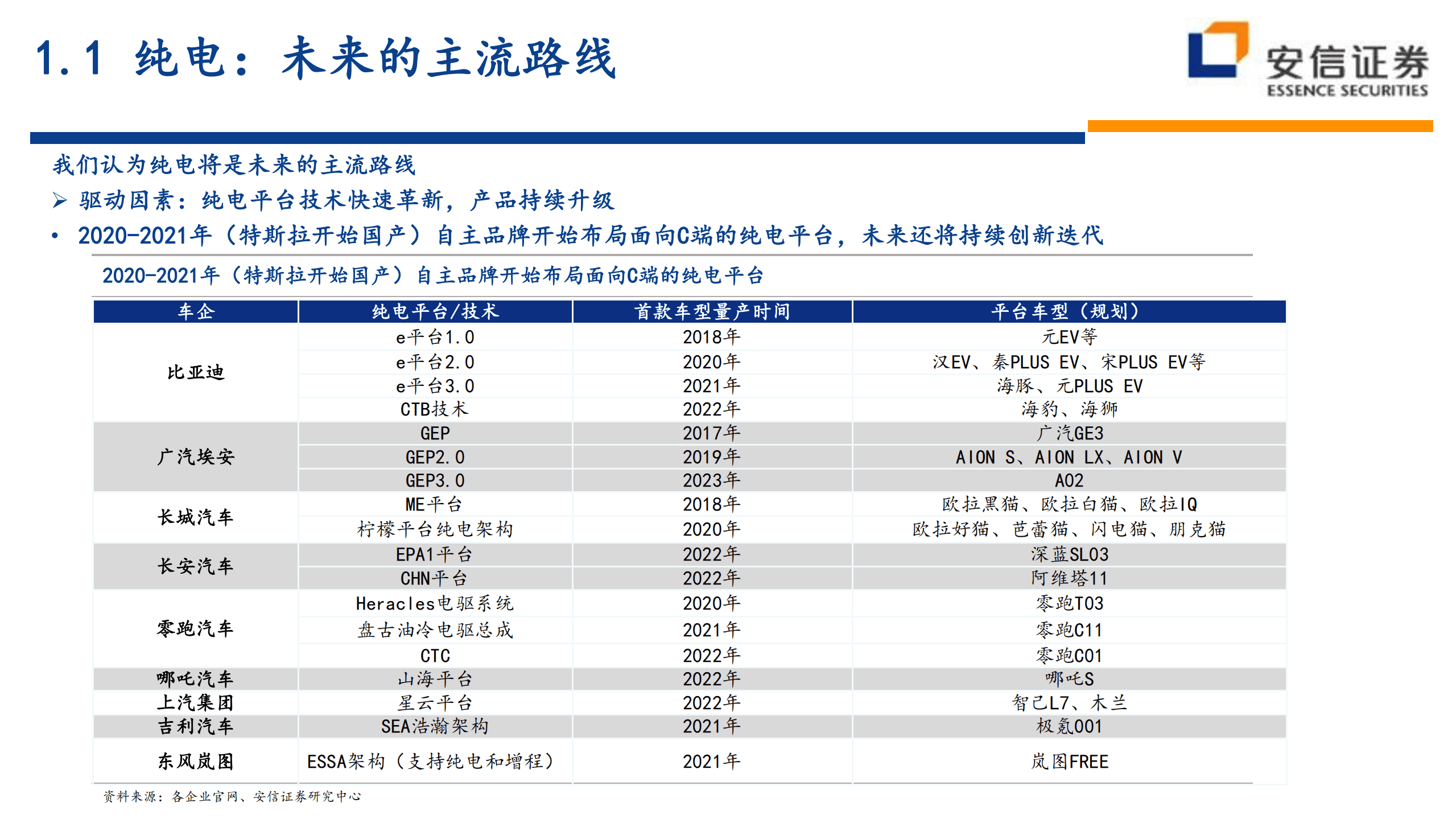 1.1 纯电：未来的主流路线

安信证券
ESSENCE SECURITIES

我们认为纯电将是未来的主流路线

➢ 驱动因素：纯电平台技术快速革新，产品持续升级

• 2020-2021年（特斯拉开始国产）自主品牌开始布局面向C端的纯电平台，未来还将持续创新迭代

2020-2021年（特斯拉开始国产）自主品牌开始布局面向C端的纯电平台

| 车企 | 纯电平台/技术 | 首款车型量产时间 | 平台车型（规划） |
|---|---|---|---|
| 比亚迪 | e平台1.0 | 2018年 | 元EV等 |
| | e平台2.0 | 2020年 | 汉EV、秦PLUS EV、宋PLUS EV等 |
| | e平台3.0 | 2021年 | 海豚、元PLUS EV |
| | CTB技术 | 2022年 | 海豹、海狮 |
| 广汽埃安 | GEP | 2017年 | 广汽GE3 |
| | GEP2.0 | 2019年 | AION S、AION LX、AION V |
| | GEP3.0 | 2023年 | A02 |
| 长城汽车 | ME平台 | 2018年 | 欧拉黑猫、欧拉白猫、欧拉IQ |
| | 柠檬平台纯电架构 | 2020年 | 欧拉好猫、芭蕾猫、闪电猫、朋克猫 |
| 长安汽车 | EPA1平台 | 2022年 | 深蓝SL03 |
| | CHN平台 | 2022年 | 阿维塔11 |
| 零跑汽车 | Heracles电驱系统 | 2020年 | 零跑T03 |
| | 盘古油冷电驱总成 | 2021年 | 零跑C11 |
| | CTC | 2022年 | 零跑C01 |
| 哪吒汽车 | 山海平台 | 2022年 | 哪吒S |
| 上汽集团 | 星云平台 | 2022年 | 智己L7、木兰 |
| 吉利汽车 | SEA浩瀚架构 | 2021年 | 极氪001 |
| 东风岚图 | ESSA架构（支持纯电和增程） | 2021年 | 岚图FREE |

资料来源：各企业官网、安信证券研究中心